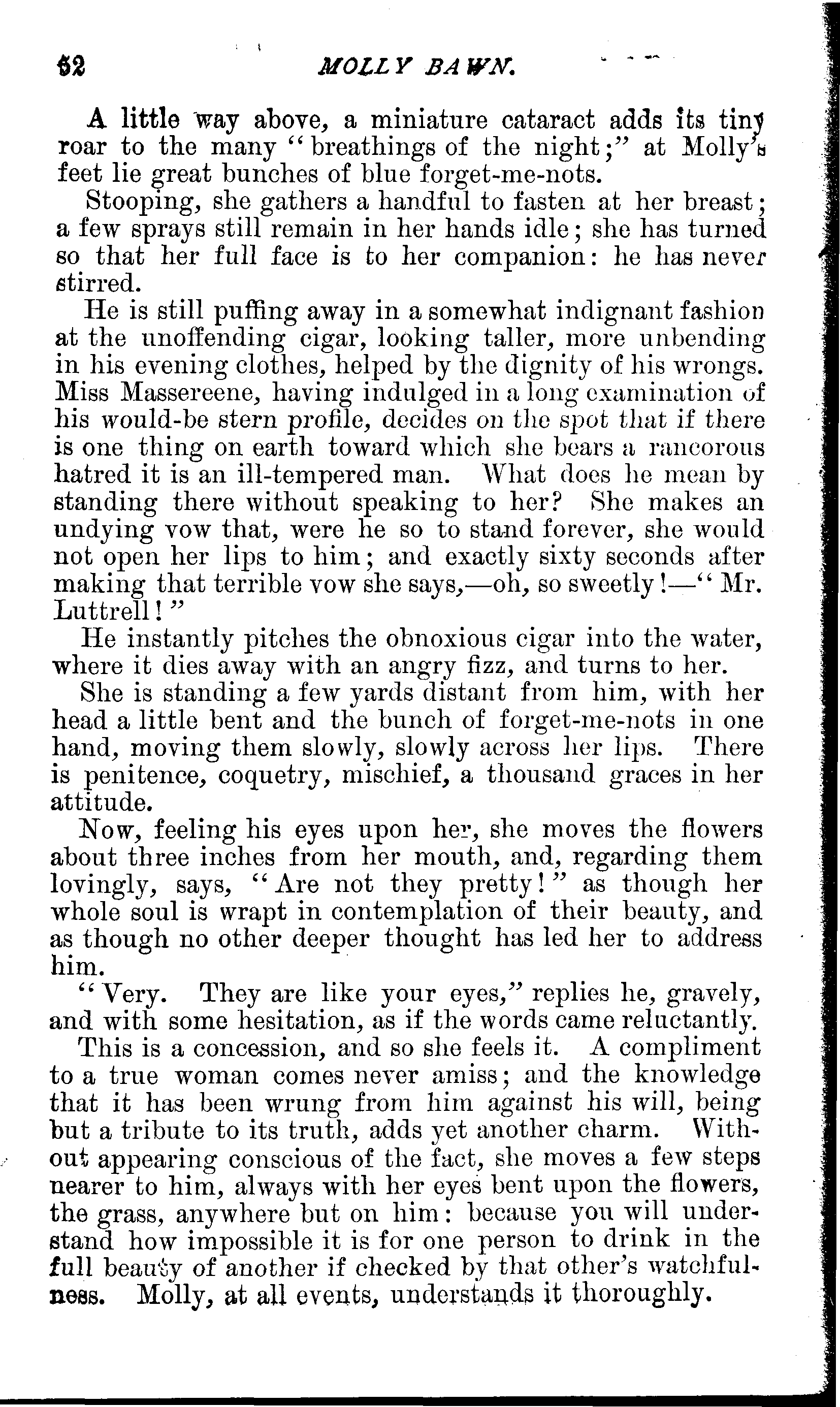 52 MOLLY BAWN.

A little way above, a miniature cataract adds its tiny roar to the many "breathings of the night;" at Molly's feet lie great bunches of blue forget-me-nots.

Stooping, she gathers a handful to fasten at her breast; a few sprays still remain in her hands idle; she has turned so that her full face is to her companion: he has never stirred.

He is still puffing away in a somewhat indignant fashion at the unoffending cigar, looking taller, more unbending in his evening clothes, helped by the dignity of his wrongs. Miss Massereene, having indulged in a long examination of his would-be stern profile, decides on the spot that if there is one thing on earth toward which she bears a rancorous hatred it is an ill-tempered man. What does he mean by standing there without speaking to her? She makes an undying vow that, were he so to stand forever, she would not open her lips to him; and exactly sixty seconds after making that terrible vow she says,—oh, so sweetly!—"Mr. Luttrell!"

He instantly pitches the obnoxious cigar into the water, where it dies away with an angry fizz, and turns to her.

She is standing a few yards distant from him, with her head a little bent and the bunch of forget-me-nots in one hand, moving them slowly, slowly across her lips. There is penitence, coquetry, mischief, a thousand graces in her attitude.

Now, feeling his eyes upon her, she moves the flowers about three inches from her mouth, and, regarding them lovingly, says, "Are not they pretty!" as though her whole soul is wrapt in contemplation of their beauty, and as though no other deeper thought has led her to address him.

"Very. They are like your eyes," replies he, gravely, and with some hesitation, as if the words came reluctantly.

This is a concession, and so she feels it. A compliment to a true woman comes never amiss; and the knowledge that it has been wrung from him against his will, being but a tribute to its truth, adds yet another charm. Without appearing conscious of the fact, she moves a few steps nearer to him, always with her eyes bent upon the flowers, the grass, anywhere but on him: because you will understand how impossible it is for one person to drink in the full beauty of another if checked by that other's watchfulness. Molly, at all events, understands it thoroughly.